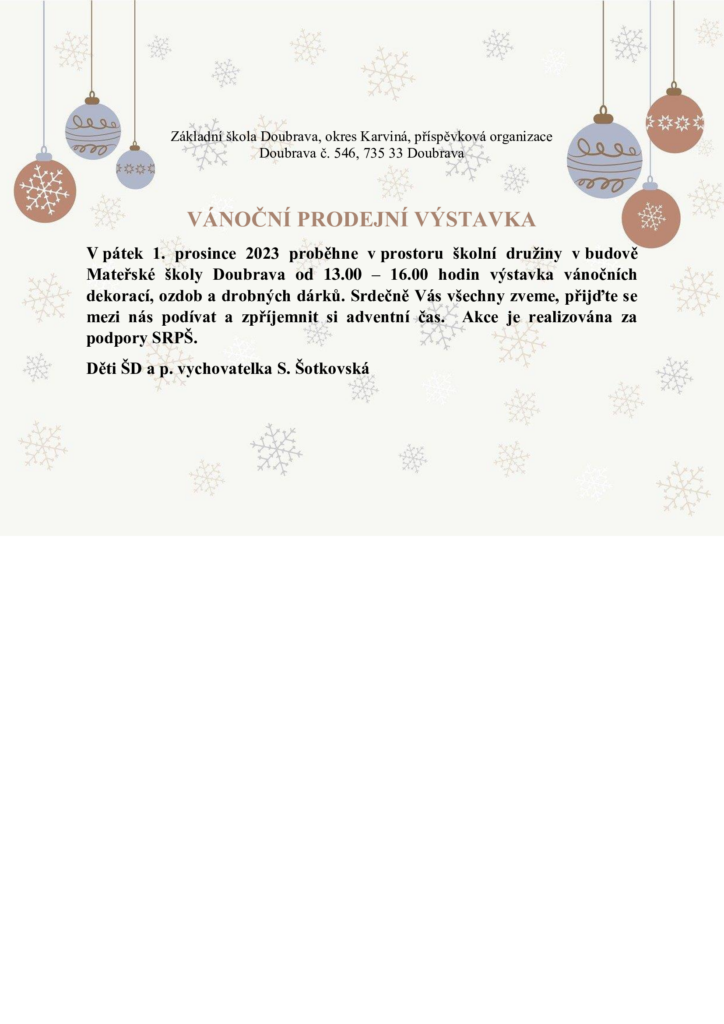 Základní škola Doubrava, okres Karviná, příspěvková organizace
Doubrava č. 546, 735 33 Doubrava

VÁNOČNÍ PRODEJNÍ VÝSTAVKA

V pátek 1. prosince 2023 proběhne v prostoru školní družiny v budově Mateřské školy Doubrava od 13.00 – 16.00 hodin výstavka vánočních dekorací, ozdob a drobných dárků. Srdečně Vás všechny zveme, přijďte se mezi nás podívat a zpříjemnit si adventní čas. Akce je realizována za podpory SRPŠ.

Děti ŠD a p. vychovatelka S. Šotkovská